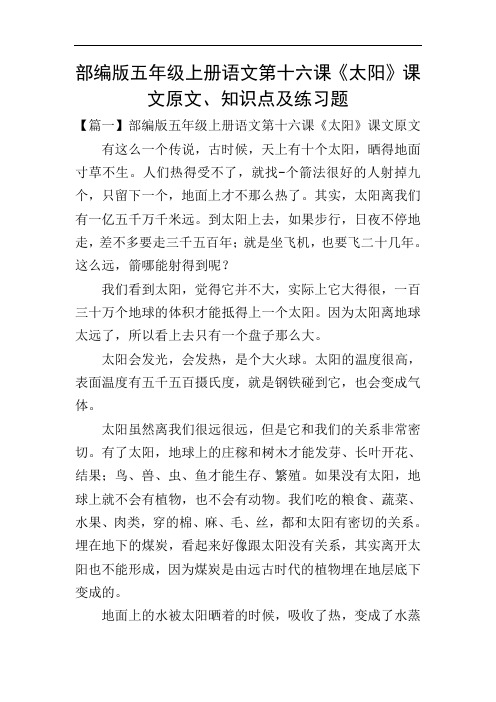 部编版五年级上册语文第十六课《太阳》课文原文、知识点及练习题

【篇一】部编版五年级上册语文第十六课《太阳》课文原文

有这么一个传说，古时候，天上有十个太阳，晒得地面寸草不生。人们热得受不了，就找-个箭法很好的人射掉九个，只留下一个，地面上才不那么热了。其实，太阳离我们有一亿五千万千米远。到太阳上去，如果步行，日夜不停地走，差不多要走三千五百年；就是坐飞机，也要飞二十几年。这么远，箭哪能射得到呢？

我们看到太阳，觉得它并不大，实际上它大得很，一百三十万个地球的体积才能抵得上一个太阳。因为太阳离地球太远了，所以看上去只有一个盘子那么大。

太阳会发光，会发热，是个大火球。太阳的温度很高，表面温度有五千五百摄氏度，就是钢铁碰到它，也会变成气体。

太阳虽然离我们很远很远，但是它和我们的关系非常密切。有了太阳，地球上的庄稼和树木才能发芽、长叶开花、结果；鸟、兽、虫、鱼才能生存、繁殖。如果没有太阳，地球上就不会有植物，也不会有动物。我们吃的粮食、蔬菜、水果、肉类，穿的棉、麻、毛、丝，都和太阳有密切的关系。埋在地下的煤炭，看起来好像跟太阳没有关系，其实离开太阳也不能形成，因为煤炭是由远古时代的植物埋在地层底下变成的。

地面上的水被太阳晒着的时候，吸收了热，变成了水蒸